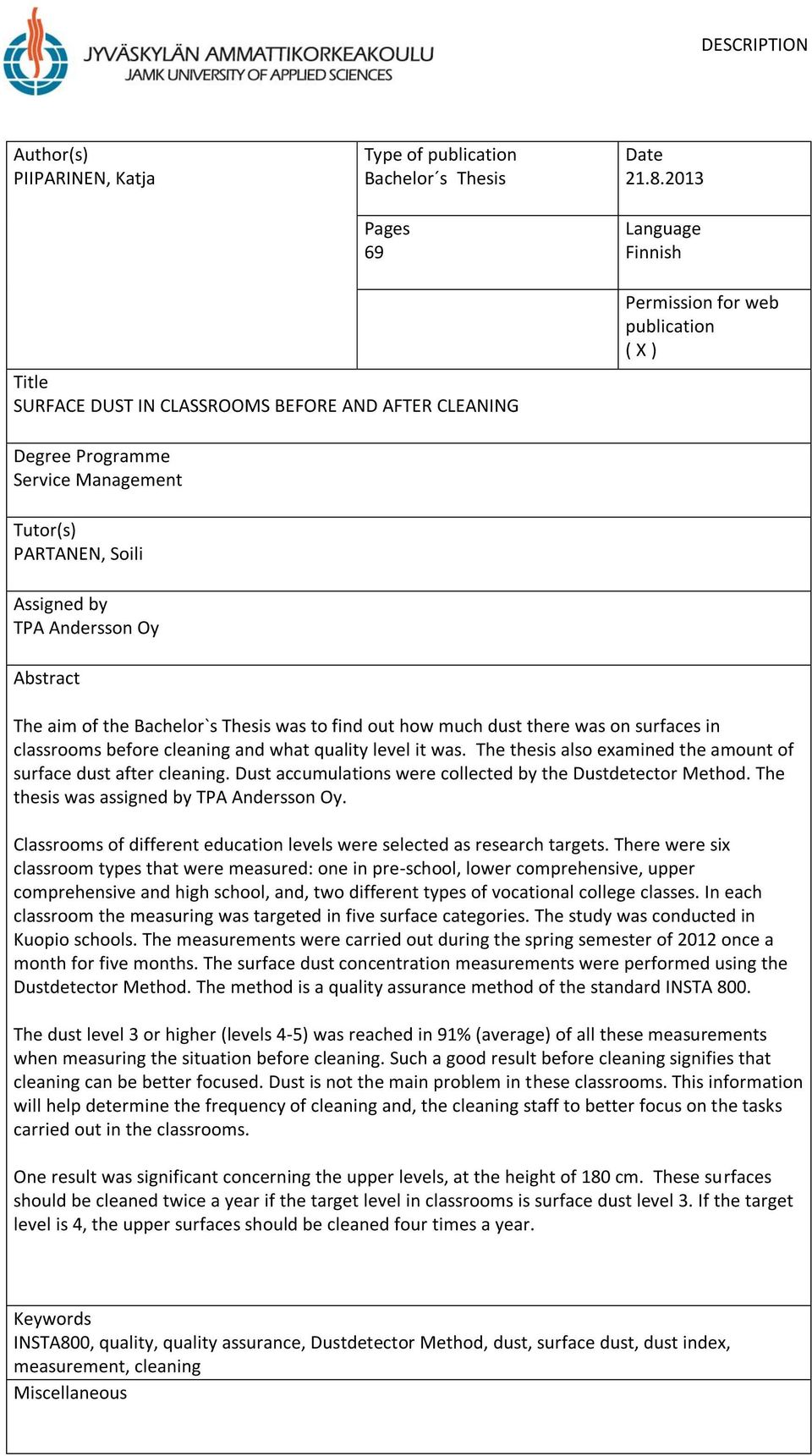 JYVÄSKYLÄN AMMATTIKORKEAKOULU
JAMK UNIVERSITY OF APPLIED SCIENCES

DESCRIPTION

Author(s)
PIIPARINEN, Katja

Type of publication
Bachelor´s Thesis

Date
21.8.2013

Pages
69

Language
Finnish

Permission for web publication
( X )

Title
SURFACE DUST IN CLASSROOMS BEFORE AND AFTER CLEANING

Degree Programme
Service Management

Tutor(s)
PARTANEN, Soili

Assigned by
TPA Andersson Oy

Abstract

The aim of the Bachelor`s Thesis was to find out how much dust there was on surfaces in classrooms before cleaning and what quality level it was. The thesis also examined the amount of surface dust after cleaning. Dust accumulations were collected by the Dustdetector Method. The thesis was assigned by TPA Andersson Oy.

Classrooms of different education levels were selected as research targets. There were six classroom types that were measured: one in pre-school, lower comprehensive, upper comprehensive and high school, and, two different types of vocational college classes. In each classroom the measuring was targeted in five surface categories. The study was conducted in Kuopio schools. The measurements were carried out during the spring semester of 2012 once a month for five months. The surface dust concentration measurements were performed using the Dustdetector Method. The method is a quality assurance method of the standard INSTA 800.

The dust level 3 or higher (levels 4-5) was reached in 91% (average) of all these measurements when measuring the situation before cleaning. Such a good result before cleaning signifies that cleaning can be better focused. Dust is not the main problem in these classrooms. This information will help determine the frequency of cleaning and, the cleaning staff to better focus on the tasks carried out in the classrooms.

One result was significant concerning the upper levels, at the height of 180 cm. These surfaces should be cleaned twice a year if the target level in classrooms is surface dust level 3. If the target level is 4, the upper surfaces should be cleaned four times a year.

Keywords
INSTA800, quality, quality assurance, Dustdetector Method, dust, surface dust, dust index, measurement, cleaning

Miscellaneous